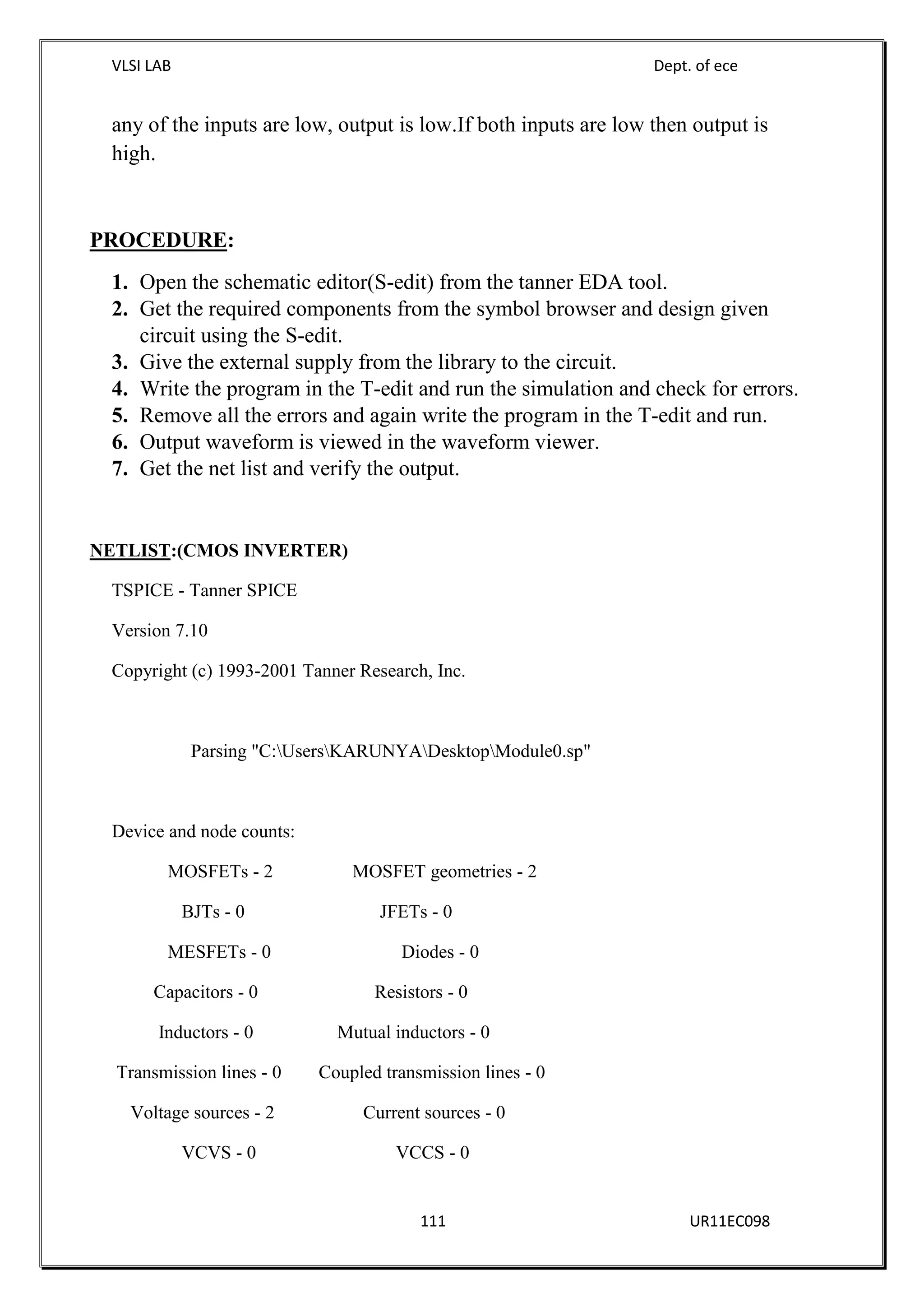 VLSI LAB Dept. of ece

any of the inputs are low, output is low.If both inputs are low then output is high.

PROCEDURE:

1. Open the schematic editor(S-edit) from the tanner EDA tool.
2. Get the required components from the symbol browser and design given circuit using the S-edit.
3. Give the external supply from the library to the circuit.
4. Write the program in the T-edit and run the simulation and check for errors.
5. Remove all the errors and again write the program in the T-edit and run.
6. Output waveform is viewed in the waveform viewer.
7. Get the net list and verify the output.

NETLIST:(CMOS INVERTER)

TSPICE - Tanner SPICE

Version 7.10

Copyright (c) 1993-2001 Tanner Research, Inc.

Parsing "C:\Users\KARUNYA\Desktop\Module0.sp"

Device and node counts:

MOSFETs - 2 MOSFET geometries - 2

BJTs - 0 JFETs - 0

MESFETs - 0 Diodes - 0

Capacitors - 0 Resistors - 0

Inductors - 0 Mutual inductors - 0

Transmission lines - 0 Coupled transmission lines - 0

Voltage sources - 2 Current sources - 0

VCVS - 0 VCCS - 0

111 UR11EC098